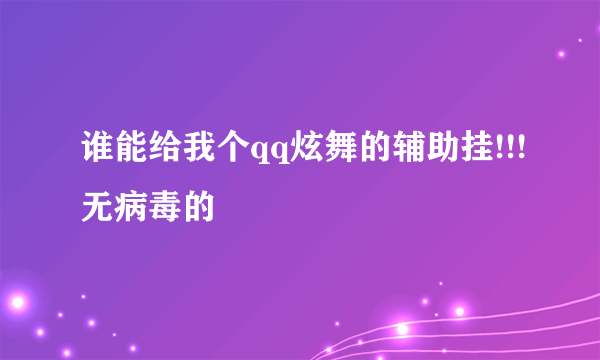 谁能给我个qq炫舞的辅助挂!!!无病毒的